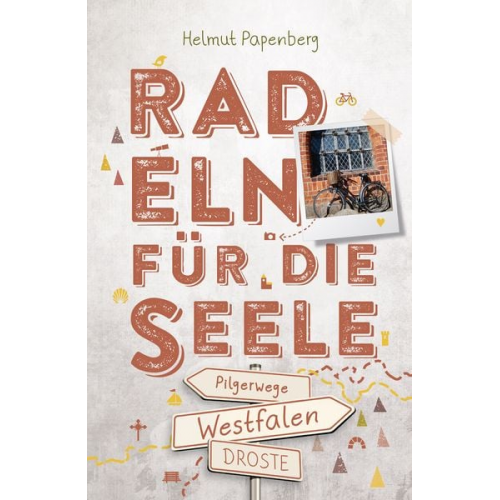 Helmut Papenberg

RAD
ELN
FÜR DIE
SEELE

Pilgerwege
Westfalen
DROSTE